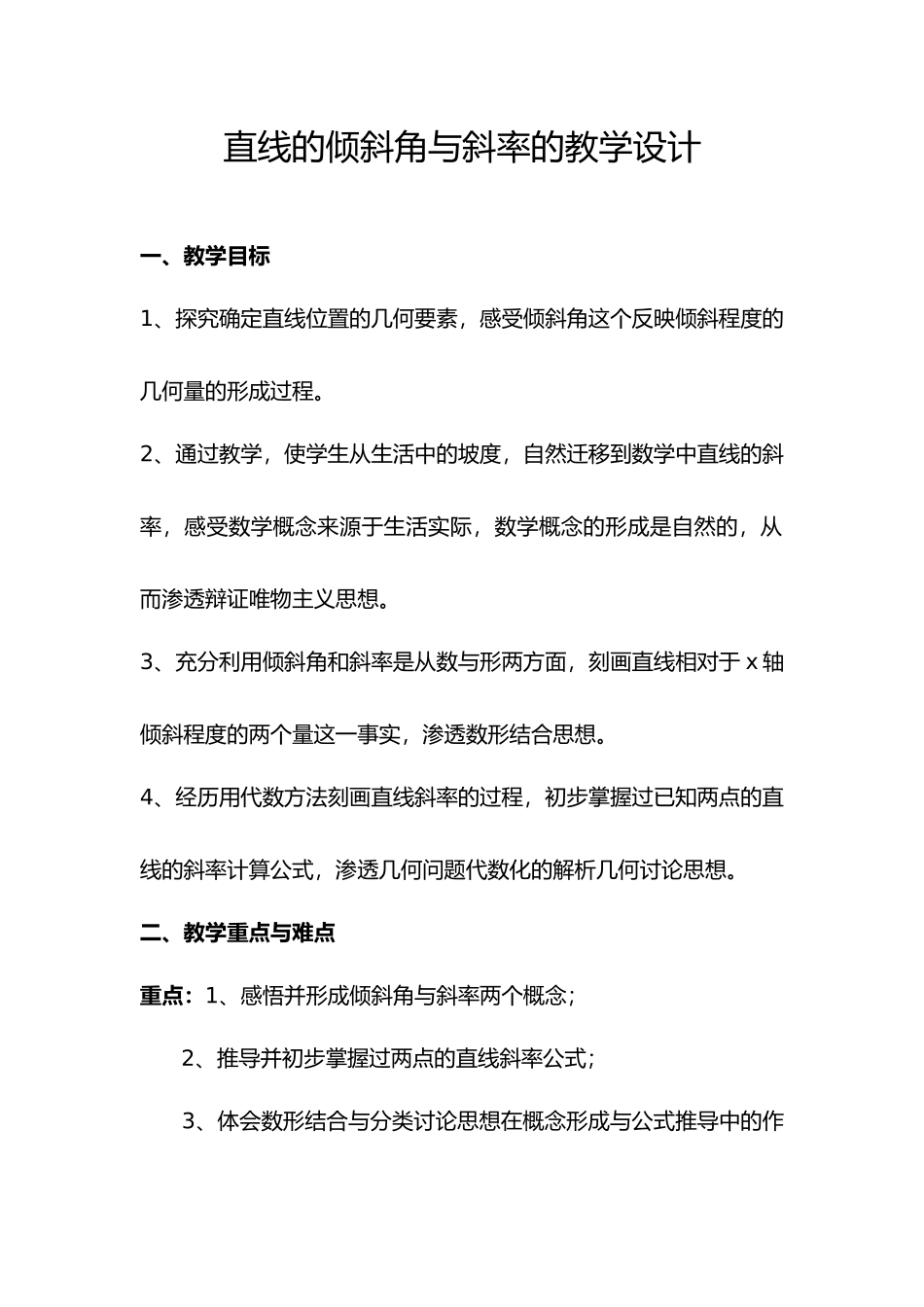 直线的倾斜角与斜率的教学设计

一、教学目标

1、探究确定直线位置的几何要素，感受倾斜角这个反映倾斜程度的几何量的形成过程。

2、通过教学，使学生从生活中的坡度，自然迁移到数学中直线的斜率，感受数学概念来源于生活实际，数学概念的形成是自然的，从而渗透辩证唯物主义思想。

3、充分利用倾斜角和斜率是从数与形两方面，刻画直线相对于 x 轴倾斜程度的两个量这一事实，渗透数形结合思想。

4、经历用代数方法刻画直线斜率的过程，初步掌握过已知两点的直线的斜率计算公式，渗透几何问题代数化的解析几何讨论思想。

二、教学重点与难点

重点：1、感悟并形成倾斜角与斜率两个概念；

2、推导并初步掌握过两点的直线斜率公式；

3、体会数形结合与分类讨论思想在概念形成与公式推导中的作